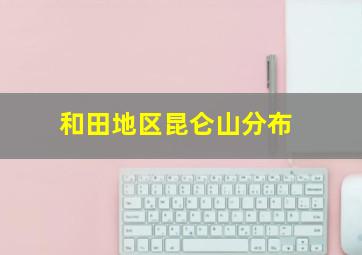 和田地区昆仑山分布